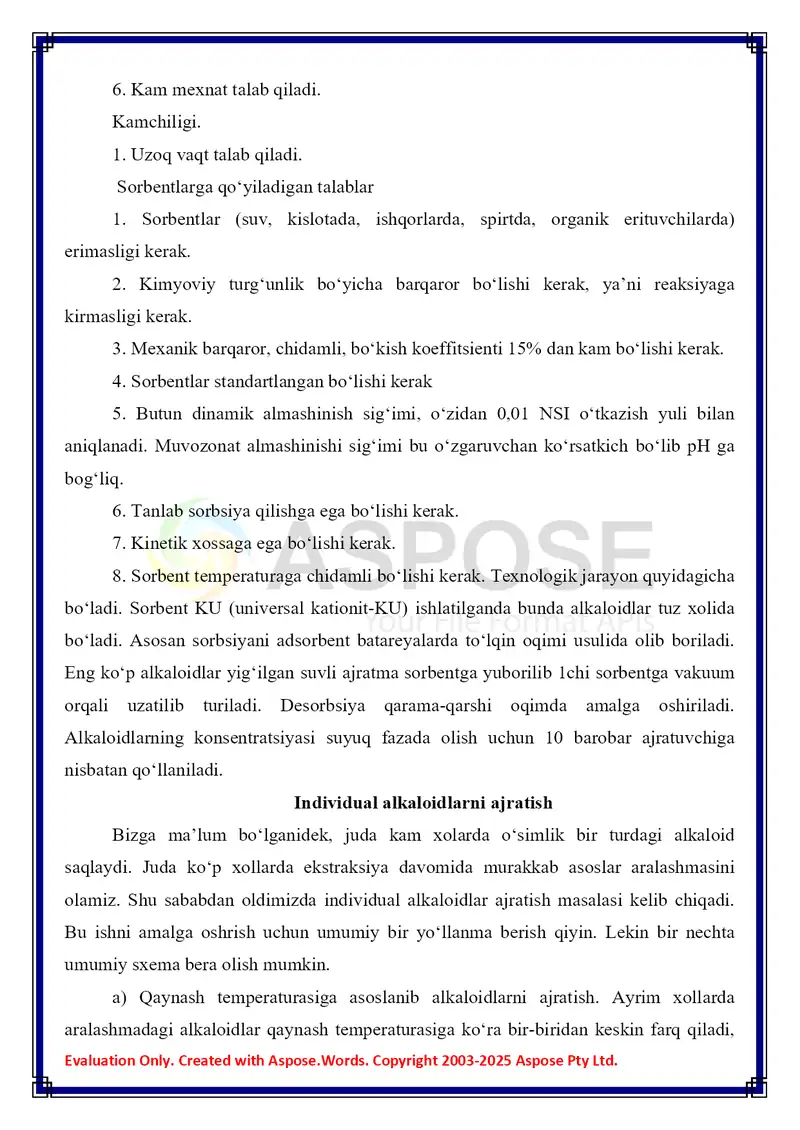 6. Kam mexnat talab qiladi.

Kamchiligi.

1. Uzoq vaqt talab qiladi.

Sorbentlarga qo'yiladigan talablar

1. Sorbentlar (suv, kislotada, ishqorlarda, spirtda, organik erituvchilarda) erimasligi kerak.

2. Kimyoviy turg'unlik bo'yicha barqaror bo'lishi kerak, ya'ni reaksiyaga kirmasligi kerak.

3. Mexanik barqaror, chidamli, bo'kish koeffitsienti 15% dan kam bo'lishi kerak.

4. Sorbentlar standartlangan bo'lishi kerak

5. Butun dinamik almashinish sig'imi, o'zidan 0,01 NSI o'tkazish yuli bilan aniqlanadi. Muvozonat almashinishi sig'imi bu o'zgaruvchan ko'rsatkich bo'lib pH ga bog'liq.

6. Tanlab sorbsiya qilishga ega bo'lishi kerak.

7. Kinetik xossaga ega bo'lishi kerak.

8. Sorbent temperaturaga chidamli bo'lishi kerak. Texnologik jarayon quyidagicha bo'ladi. Sorbent KU (universal kationit-KU) ishlatilganda bunda alkaloidlar tuz xolida bo'ladi. Asosan sorbsiyani adsorbent batareyalarda to'lqin oqimi usulida olib boriladi. Eng ko'p alkaloidlar yig'ilgan suvli ajratma sorbentga yuborilib 1chi sorbentga vakuum orqali uzatilib turiladi. Desorbsiya qarama-qarshi oqimda amalga oshiriladi. Alkaloidlarning konsentratsiyasi suyuq fazada olish uchun 10 barobar ajratuvchiga nisbatan qo'llaniladi.

Individual alkaloidlarni ajratish

Bizga ma'lum bo'lganidek, juda kam xolarda o'simlik bir turdagi alkaloid saqlaydi. Juda ko'p xollarda ekstraksiya davomida murakkab asoslar aralashmasini olamiz. Shu sababdan oldimizda individual alkaloidlar ajratish masalasi kelib chiqadi. Bu ishni amalga oshrish uchun umumiy bir yo'llanma berish qiyin. Lekin bir nechta umumiy sxema bera olish mumkin.

a) Qaynash temperaturasiga asoslanib alkaloidlarni ajratish. Ayrim xollarda aralashmadagi alkaloidlar qaynash temperaturasiga ko'ra bir-biridan keskin farq qiladi,

Evaluation Only. Created with Aspose.Words. Copyright 2003-2025 Aspose Pty Ltd.

ASPOSE
Your File Format APIs